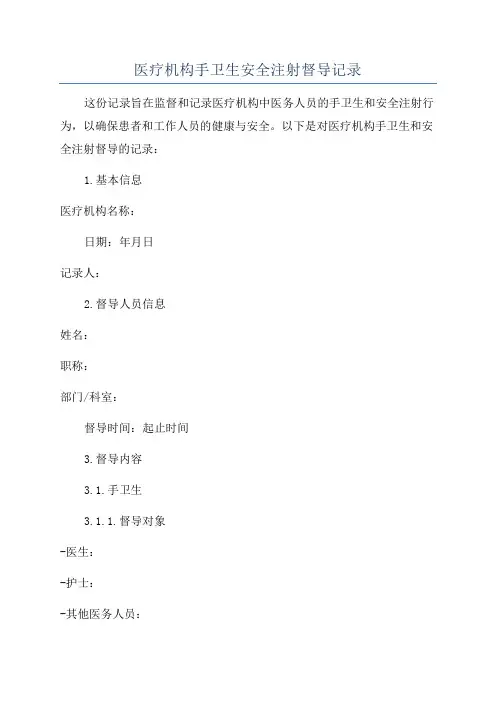 医疗机构手卫生安全注射督导记录

这份记录旨在监督和记录医疗机构中医务人员的手卫生和安全注射行为，以确保患者和工作人员的健康与安全。以下是对医疗机构手卫生和安全注射督导的记录：

1.基本信息

医疗机构名称：

日期：年月日

记录人：

2.督导人员信息

姓名：

职称：

部门/科室：

督导时间：起止时间

3.督导内容

3.1.手卫生

3.1.1.督导对象

-医生：

-护士：

-其他医务人员：